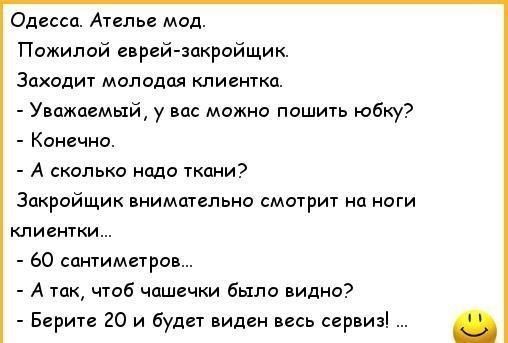 Одесса. Ателье мод.
Пожилой еврей-закройщик.
Заходит молодая клиентка.
- Уважаемый, у вас можно пошить юбку?
- Конечно.
- А сколько надо ткани?
Закройщик внимательно смотрит на ноги клиентки...
- 60 сантиметров...
- А так, чтоб чашечки было видно?
- Берите 20 и будет виден весь сервиз! ...